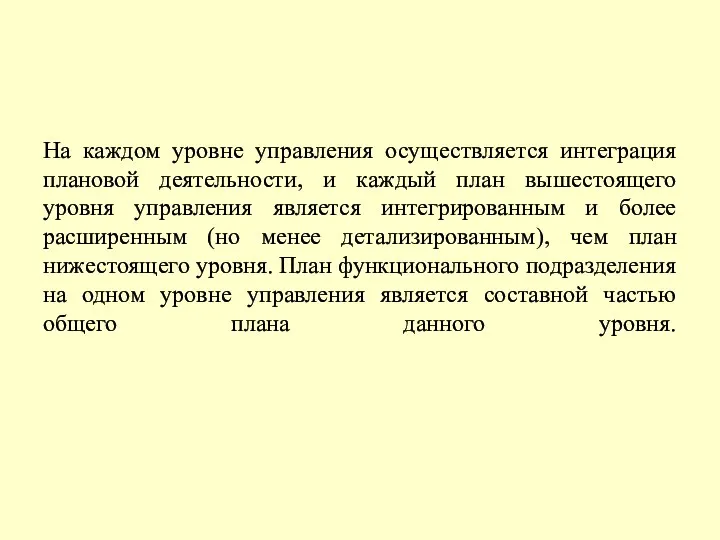 На каждом уровне управления осуществляется интеграция плановой деятельности, и каждый план вышестоящего уровня управления является интегрированным и более расширенным (но менее детализированным), чем план нижестоящего уровня. План функционального подразделения на одном уровне управления является составной частью общего плана данного уровня.